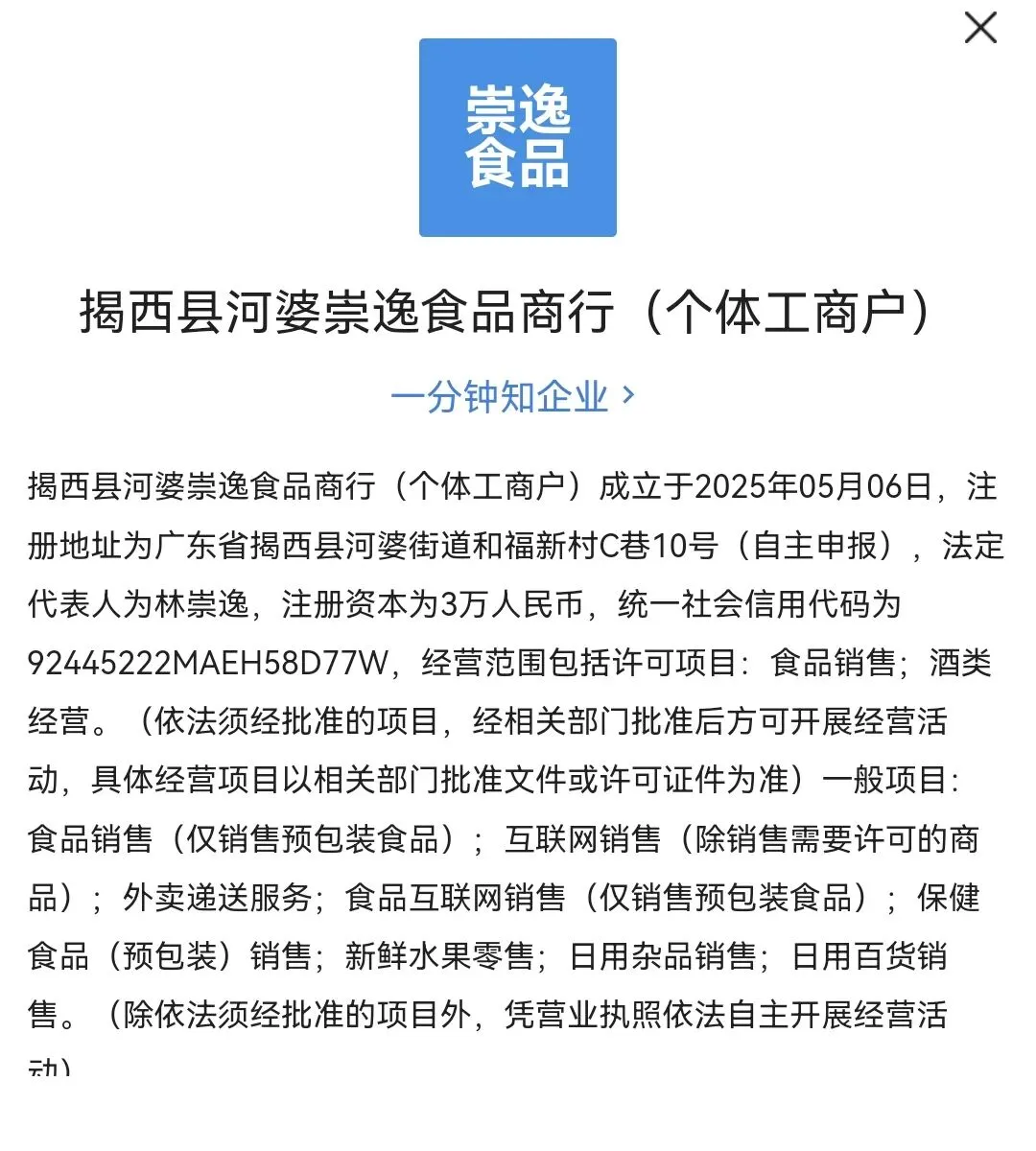 崇逸
食品

揭西县河婆崇逸食品商行（个体工商户）

一分钟知企业 ›

揭西县河婆崇逸食品商行（个体工商户）成立于2025年05月06日，注册地址为广东省揭西县河婆街道和福新村C巷10号（自主申报），法定代表人为林崇逸，注册资本为3万人民币，统一社会信用代码为92445222MAEH58D77W，经营范围包括许可项目：食品销售；酒类经营。（依法须经批准的项目，经相关部门批准后方可开展经营活动，具体经营项目以相关部门批准文件或许可证件为准）一般项目：食品销售（仅销售预包装食品）；互联网销售（除销售需要许可的商品）；外卖递送服务；食品互联网销售（仅销售预包装食品）；保健食品（预包装）销售；新鲜水果零售；日用杂品销售；日用百货销售。（除依法须经批准的项目外，凭营业执照依法自主开展经营活动）